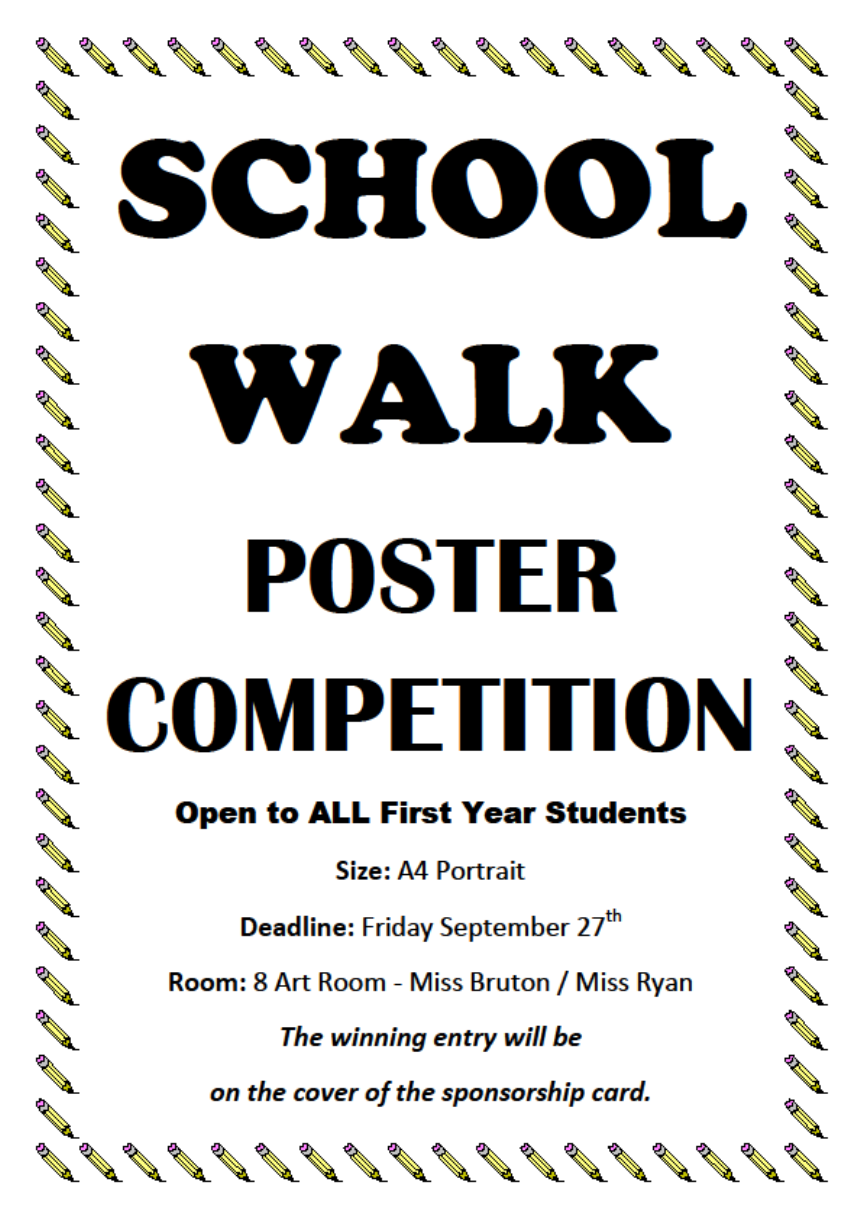 SCHOOL

WALK

POSTER

COMPETITION

Open to ALL First Year Students

Size: A4 Portrait

Deadline: Friday September 27th

Room: 8 Art Room - Miss Bruton / Miss Ryan

The winning entry will be on the cover of the sponsorship card.